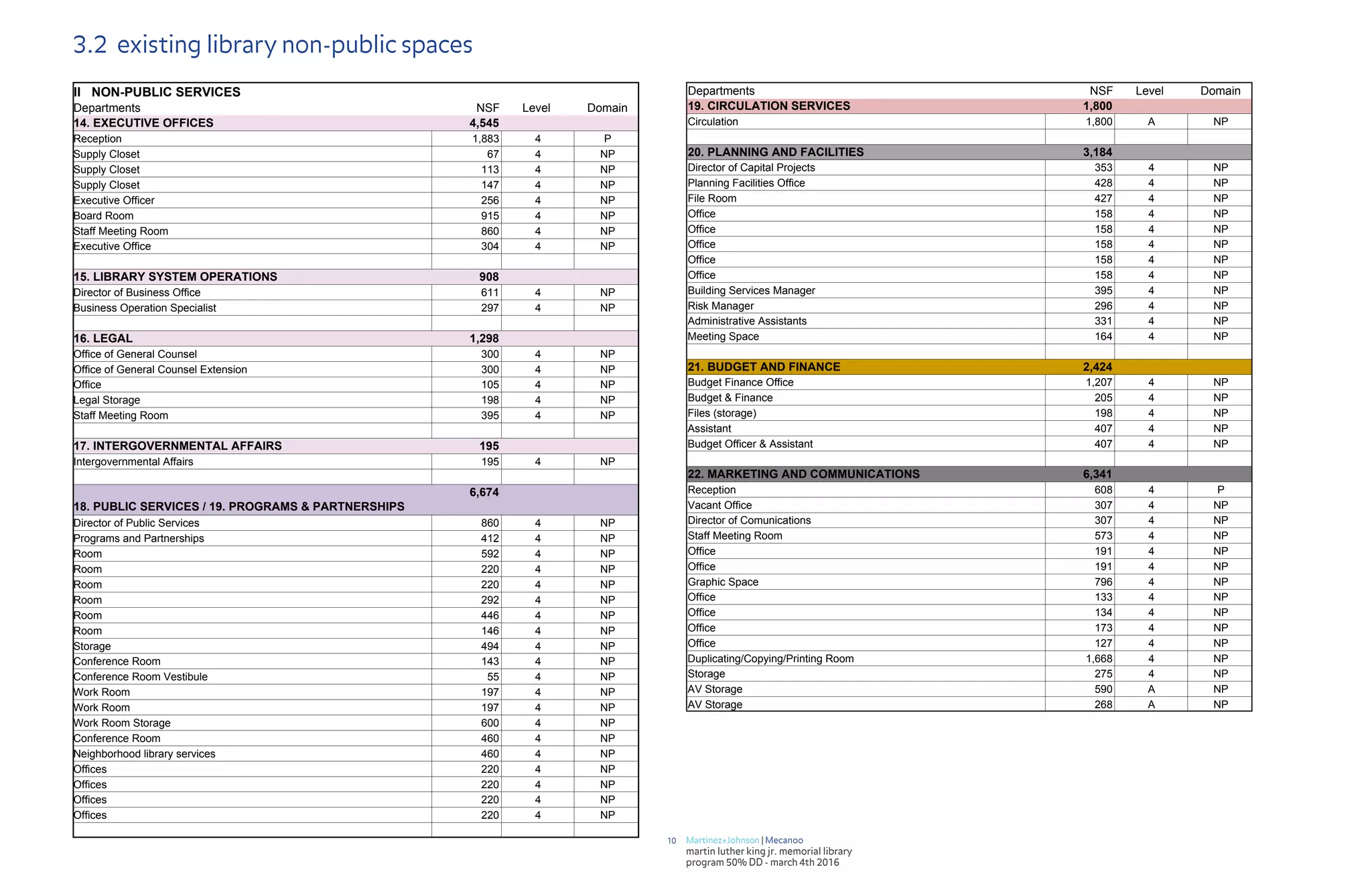 3.2 existing library non-public spaces

II NON-PUBLIC SERVICES

| Departments | NSF | Level | Domain |
|---|---|---|---|
| 14. EXECUTIVE OFFICES | 4,545 | | |
| Reception | 1,883 | 4 | P |
| Supply Closet | 67 | 4 | NP |
| Supply Closet | 113 | 4 | NP |
| Supply Closet | 147 | 4 | NP |
| Executive Officer | 256 | 4 | NP |
| Board Room | 915 | 4 | NP |
| Staff Meeting Room | 860 | 4 | NP |
| Executive Office | 304 | 4 | NP |
| | | | |
| 15. LIBRARY SYSTEM OPERATIONS | 908 | | |
| Director of Business Office | 611 | 4 | NP |
| Business Operation Specialist | 297 | 4 | NP |
| | | | |
| 16. LEGAL | 1,298 | | |
| Office of General Counsel | 300 | 4 | NP |
| Office of General Counsel Extension | 300 | 4 | NP |
| Office | 105 | 4 | NP |
| Legal Storage | 198 | 4 | NP |
| Staff Meeting Room | 395 | 4 | NP |
| | | | |
| 17. INTERGOVERNMENTAL AFFAIRS | 195 | | |
| Intergovernmental Affairs | 195 | 4 | NP |
| | | | |
| 18. PUBLIC SERVICES / 19. PROGRAMS & PARTNERSHIPS | 6,674 | | |
| Director of Public Services | 860 | 4 | NP |
| Programs and Partnerships | 412 | 4 | NP |
| Room | 592 | 4 | NP |
| Room | 220 | 4 | NP |
| Room | 220 | 4 | NP |
| Room | 292 | 4 | NP |
| Room | 446 | 4 | NP |
| Room | 146 | 4 | NP |
| Storage | 494 | 4 | NP |
| Conference Room | 143 | 4 | NP |
| Conference Room Vestibule | 55 | 4 | NP |
| Work Room | 197 | 4 | NP |
| Work Room | 197 | 4 | NP |
| Work Room Storage | 600 | 4 | NP |
| Conference Room | 460 | 4 | NP |
| Neighborhood library services | 460 | 4 | NP |
| Offices | 220 | 4 | NP |
| Offices | 220 | 4 | NP |
| Offices | 220 | 4 | NP |
| Offices | 220 | 4 | NP |
| | | | |

| Departments | NSF | Level | Domain |
|---|---|---|---|
| 19. CIRCULATION SERVICES | 1,800 | | |
| Circulation | 1,800 | A | NP |
| | | | |
| 20. PLANNING AND FACILITIES | 3,184 | | |
| Director of Capital Projects | 353 | 4 | NP |
| Planning Facilities Office | 428 | 4 | NP |
| File Room | 427 | 4 | NP |
| Office | 158 | 4 | NP |
| Office | 158 | 4 | NP |
| Office | 158 | 4 | NP |
| Office | 158 | 4 | NP |
| Office | 158 | 4 | NP |
| Building Services Manager | 395 | 4 | NP |
| Risk Manager | 296 | 4 | NP |
| Administrative Assistants | 331 | 4 | NP |
| Meeting Space | 164 | 4 | NP |
| | | | |
| 21. BUDGET AND FINANCE | 2,424 | | |
| Budget Finance Office | 1,207 | 4 | NP |
| Budget & Finance | 205 | 4 | NP |
| Files (storage) | 198 | 4 | NP |
| Assistant | 407 | 4 | NP |
| Budget Officer & Assistant | 407 | 4 | NP |
| | | | |
| 22. MARKETING AND COMMUNICATIONS | 6,341 | | |
| Reception | 608 | 4 | P |
| Vacant Office | 307 | 4 | NP |
| Director of Comunications | 307 | 4 | NP |
| Staff Meeting Room | 573 | 4 | NP |
| Office | 191 | 4 | NP |
| Office | 191 | 4 | NP |
| Graphic Space | 796 | 4 | NP |
| Office | 133 | 4 | NP |
| Office | 134 | 4 | NP |
| Office | 173 | 4 | NP |
| Office | 127 | 4 | NP |
| Duplicating/Copying/Printing Room | 1,668 | 4 | NP |
| Storage | 275 | 4 | NP |
| AV Storage | 590 | A | NP |
| AV Storage | 268 | A | NP |

10 Martinez+Johnson | Mecanoo
martin luther king jr. memorial library
program 50% DD - march 4th 2016